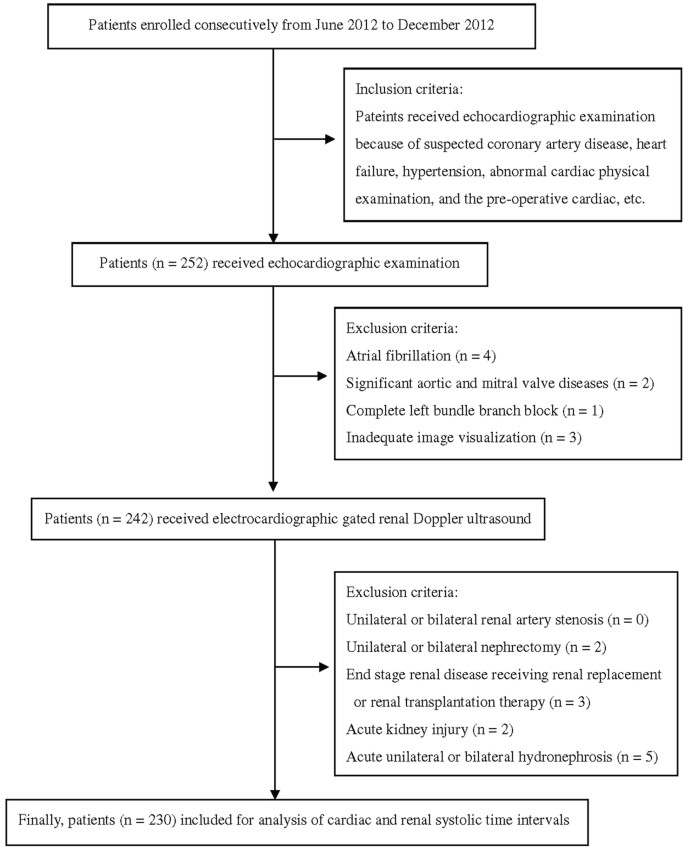 Patients enrolled consecutively from June 2012 to December 2012

Inclusion criteria:
Pateints received echocardiographic examination because of suspected coronary artery disease, heart failure, hypertension, abnormal cardiac physical examination, and the pre-operative cardiac, etc.

Patients (n = 252) received echocardiographic examination

Exclusion criteria:
Atrial fibrillation (n = 4)
Significant aortic and mitral valve diseases (n = 2)
Complete left bundle branch block (n = 1)
Inadequate image visualization (n = 3)

Patients (n = 242) received electrocardiographic gated renal Doppler ultrasound

Exclusion criteria:
Unilateral or bilateral renal artery stenosis (n = 0)
Unilateral or bilateral nephrectomy (n = 2)
End stage renal disease receiving renal replacement or renal transplantation therapy (n = 3)
Acute kidney injury (n = 2)
Acute unilateral or bilateral hydronephrosis (n = 5)

Finally, patients (n = 230) included for analysis of cardiac and renal systolic time intervals